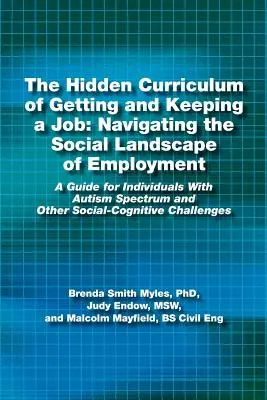 The Hidden Curriculum of Getting and Keeping a Job: Navigating the Social Landscape of Employment

A Guide for Individuals With Autism Spectrum and Other Social-Cognitive Challenges

Brenda Smith Myles, PhD, Judy Endow, MSW, and Malcolm Mayfield, BS Civil Eng